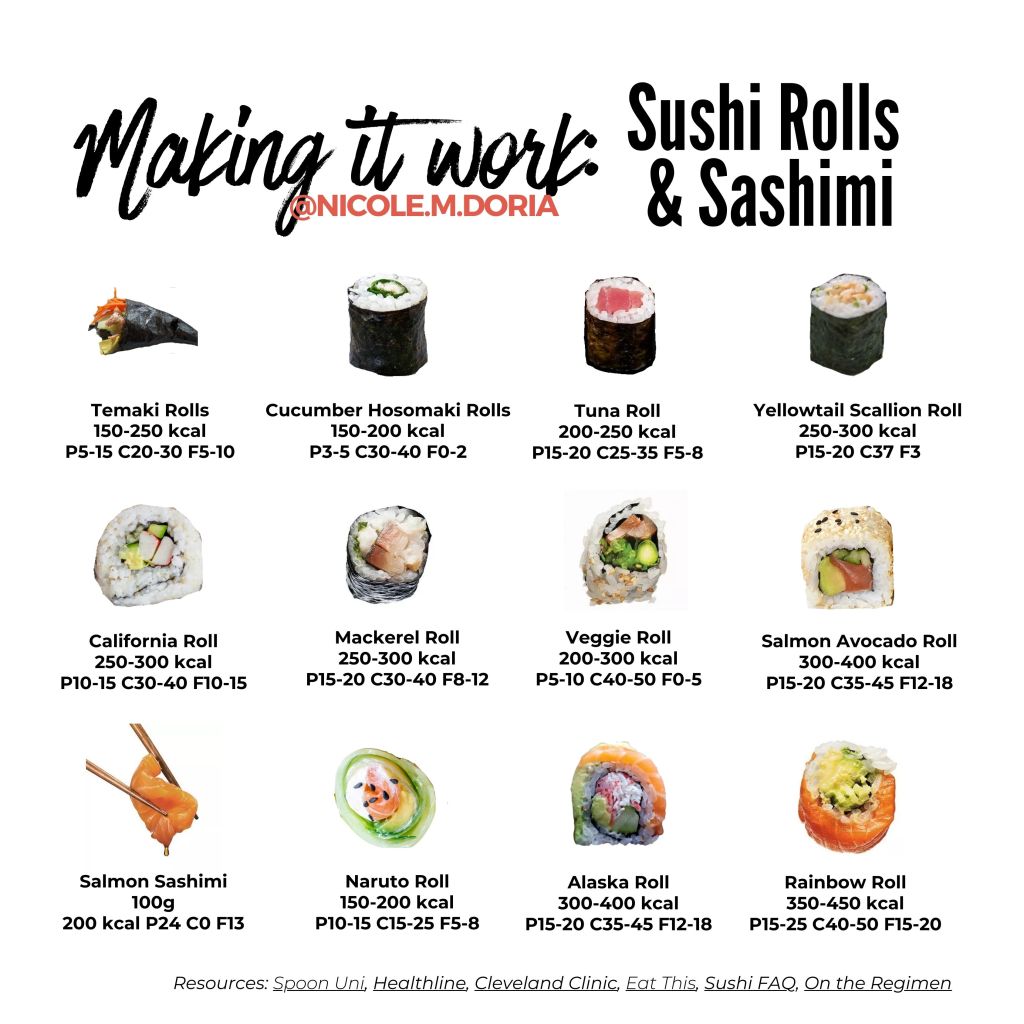 Making it work:

@NICOLE.M.DORIA

Sushi Rolls & Sashimi

Temaki Rolls
150-250 kcal
P5-15 C20-30 F5-10

Cucumber Hosomaki Rolls
150-200 kcal
P3-5 C30-40 F0-2

Tuna Roll
200-250 kcal
P15-20 C25-35 F5-8

Yellowtail Scallion Roll
250-300 kcal
P15-20 C37 F3

California Roll
250-300 kcal
P10-15 C30-40 F10-15

Mackerel Roll
250-300 kcal
P15-20 C30-40 F8-12

Veggie Roll
200-300 kcal
P5-10 C40-50 F0-5

Salmon Avocado Roll
300-400 kcal
P15-20 C35-45 F12-18

Salmon Sashimi
100g
200 kcal P24 C0 F13

Naruto Roll
150-200 kcal
P10-15 C15-25 F5-8

Alaska Roll
300-400 kcal
P15-20 C35-45 F12-18

Rainbow Roll
350-450 kcal
P15-25 C40-50 F15-20

Resources: Spoon Uni, Healthline, Cleveland Clinic, Eat This, Sushi FAQ, On the Regimen